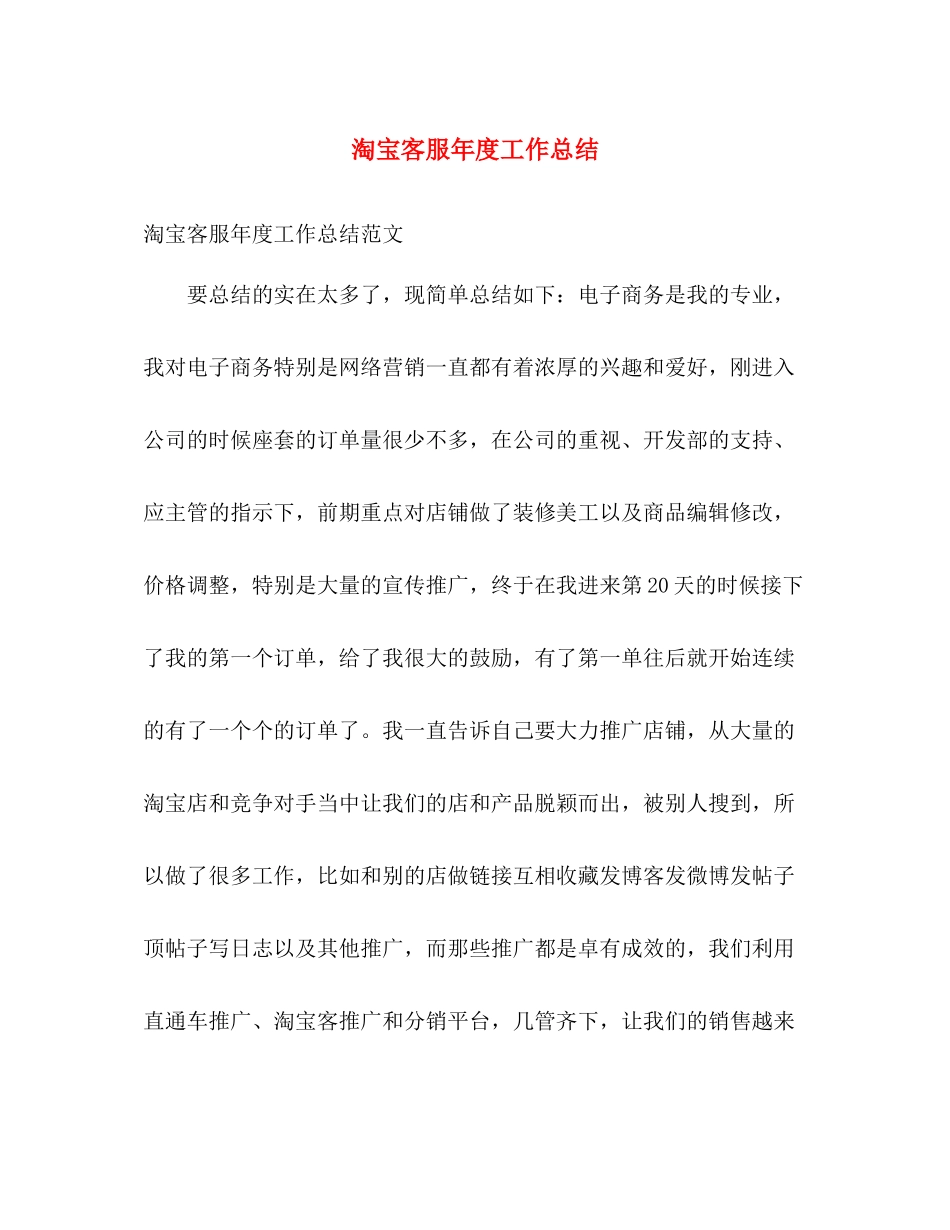 淘宝客服年度工作总结

淘宝客服年度工作总结范文

要总结的实在太多了，现简单总结如下：电子商务是我的专业，我对电子商务特别是网络营销一直都有着浓厚的兴趣和爱好，刚进入公司的时候座套的订单量很少不多，在公司的重视、开发部的支持、应主管的指示下，前期重点对店铺做了装修美工以及商品编辑修改，价格调整，特别是大量的宣传推广，终于在我进来第20天的时候接下了我的第一个订单，给了我很大的鼓励，有了第一单往后就开始连续的有了一个个的订单了。我一直告诉自己要大力推广店铺，从大量的淘宝店和竞争对手当中让我们的店和产品脱颖而出，被别人搜到，所以做了很多工作，比如和别的店做链接互相收藏发博客发微博发帖子顶帖子写日志以及其他推广，而那些推广都是卓有成效的，我们利用直通车推广、淘宝客推广和分销平台，几管齐下，让我们的销售越来